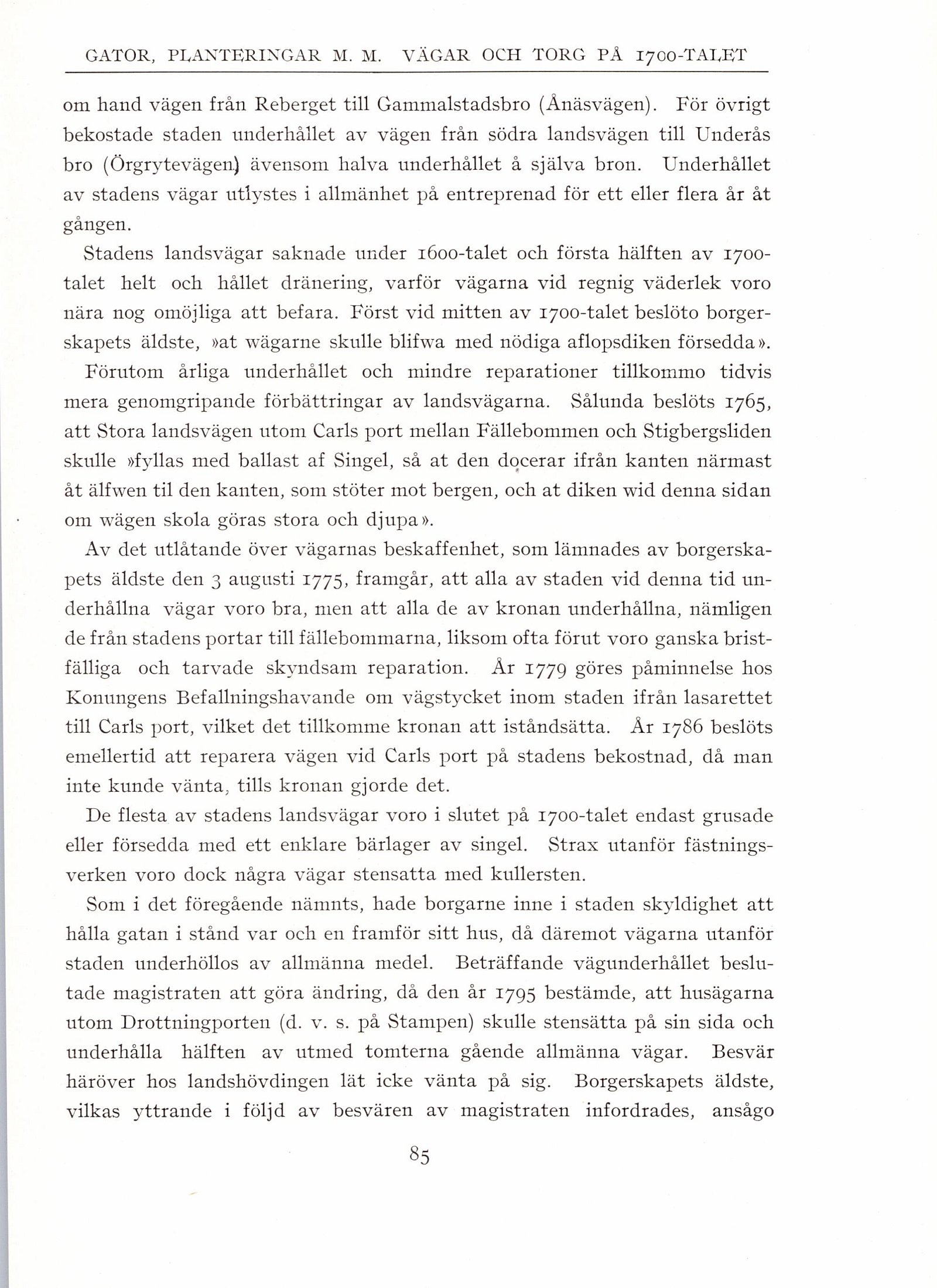 GATOR, PLANTERINGAR M. M. VÄGAR OCH TORG PÅ 1700-TALET

om hand vägen från Reberget till Gammalstadsbro (Ånäsvägen). För övrigt bekostade staden underhållet av vägen från södra landsvägen till Underås bro (Örgrytevägen) ävensom halva underhållet å själva bron. Underhållet av stadens vägar utlystes i allmänhet på entreprenad för ett eller flera år åt gången.

Stadens landsvägar saknade under 1600-talet och första hälften av 1700-talet helt och hållet dränering, varför vägarna vid regnig väderlek voro nära nog omöjliga att befara. Först vid mitten av 1700-talet beslöto borgerskapets äldste, »at wägarne skulle blifwa med nödiga aflopsdiken försedda».

Förutom årliga underhållet och mindre reparationer tillkommo tidvis mera genomgripande förbättringar av landsvägarna. Sålunda beslöts 1765, att Stora landsvägen utom Carls port mellan Fällebommen och Stigbergsliden skulle »fyllas med ballast af Singel, så at den docerar ifrån kanten närmast åt älfwen til den kanten, som stöter mot bergen, och at diken wid denna sidan om wägen skola göras stora och djupa».

Av det utlåtande över vägarnas beskaffenhet, som lämnades av borgerskapets äldste den 3 augusti 1775, framgår, att alla av staden vid denna tid underhållna vägar voro bra, men att alla de av kronan underhållna, nämligen de från stadens portar till fällebommarna, liksom ofta förut voro ganska bristfälliga och tarvade skyndsam reparation. År 1779 göres påminnelse hos Konungens Befallningshavande om vägstycket inom staden ifrån lasarettet till Carls port, vilket det tillkomme kronan att iståndsätta. År 1786 beslöts emellertid att reparera vägen vid Carls port på stadens bekostnad, då man inte kunde vänta, tills kronan gjorde det.

De flesta av stadens landsvägar voro i slutet på 1700-talet endast grusade eller försedda med ett enklare bärlager av singel. Strax utanför fästningsverken voro dock några vägar stensatta med kullersten.

Som i det föregående nämnts, hade borgarne inne i staden skyldighet att hålla gatan i stånd var och en framför sitt hus, då däremot vägarna utanför staden underhöllos av allmänna medel. Beträffande vägunderhållet beslutade magistraten att göra ändring, då den år 1795 bestämde, att husägarna utom Drottningporten (d. v. s. på Stampen) skulle stensätta på sin sida och underhålla hälften av utmed tomterna gående allmänna vägar. Besvär häröver hos landshövdingen lät icke vänta på sig. Borgerskapets äldste, vilkas yttrande i följd av besvären av magistraten infordrades, ansågo

85